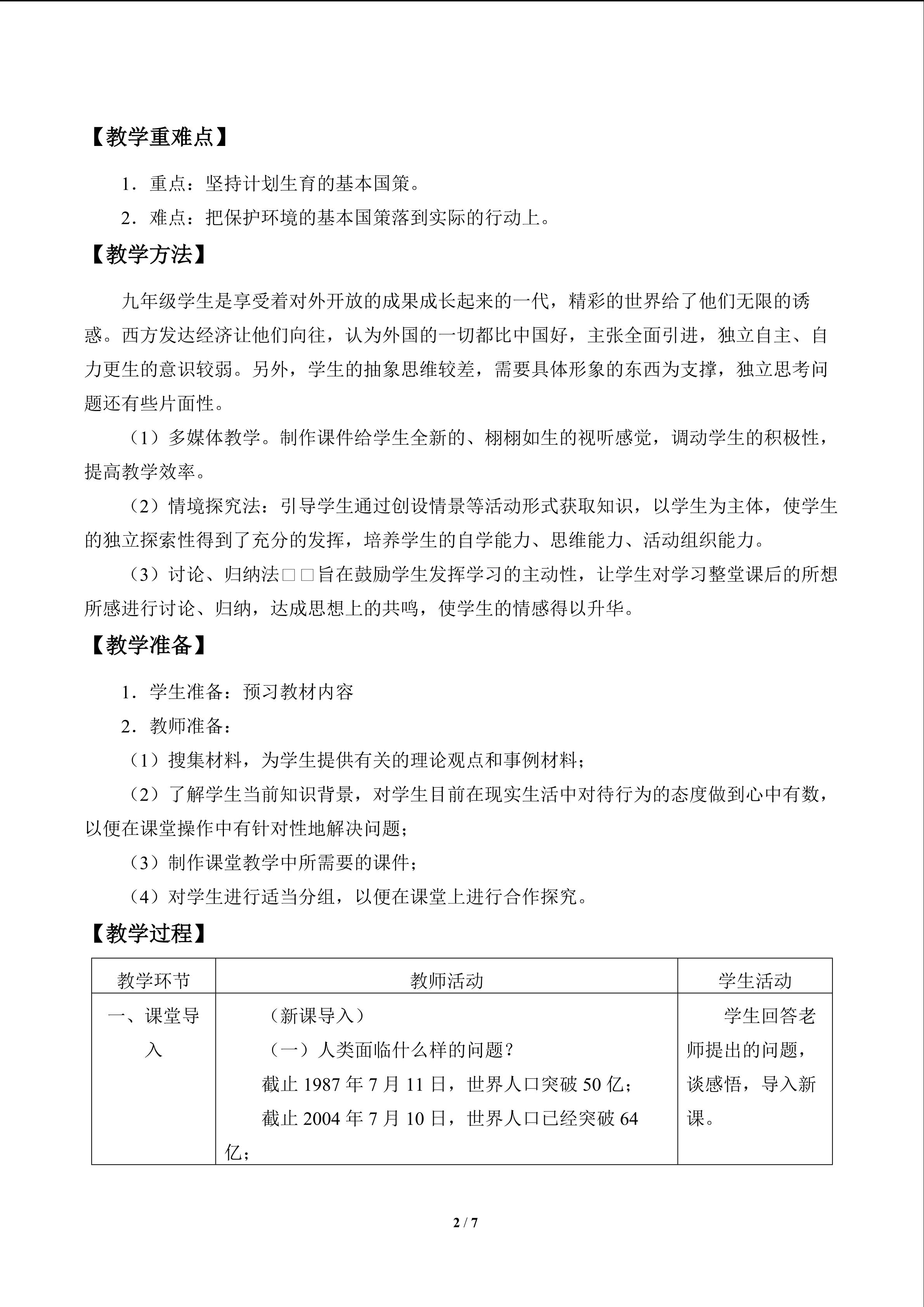 【教学重难点】

1．重点：坚持计划生育的基本国策。

2．难点：把保护环境的基本国策落到实际的行动上。

【教学方法】

九年级学生是享受着对外开放的成果成长起来的一代，精彩的世界给了他们无限的诱惑。西方发达经济让他们向往，认为外国的一切都比中国好，主张全面引进，独立自主、自力更生的意识较弱。另外，学生的抽象思维较差，需要具体形象的东西为支撑，独立思考问题还有些片面性。

（1）多媒体教学。制作课件给学生全新的、栩栩如生的视听感觉，调动学生的积极性，提高教学效率。

（2）情境探究法：引导学生通过创设情景等活动形式获取知识，以学生为主体，使学生的独立探索性得到了充分的发挥，培养学生的自学能力、思维能力、活动组织能力。

（3）讨论、归纳法□□旨在鼓励学生发挥学习的主动性，让学生对学习整堂课后的所想所感进行讨论、归纳，达成思想上的共鸣，使学生的情感得以升华。

【教学准备】

1．学生准备：预习教材内容

2．教师准备：

（1）搜集材料，为学生提供有关的理论观点和事例材料；

（2）了解学生当前知识背景，对学生目前在现实生活中对待行为的态度做到心中有数，以便在课堂操作中有针对性地解决问题；

（3）制作课堂教学中所需要的课件；

（4）对学生进行适当分组，以便在课堂上进行合作探究。

【教学过程】

| 教学环节 | 教师活动 | 学生活动 |
|---|---|---|
| 一、课堂导入 | （新课导入）<br>（一）人类面临什么样的问题？<br>截止 1987 年 7 月 11 日，世界人口突破 50 亿；<br>截止 2004 年 7 月 10 日，世界人口已经突破 64 亿； | 学生回答老师提出的问题，谈感悟，导入新课。 |

2 / 7